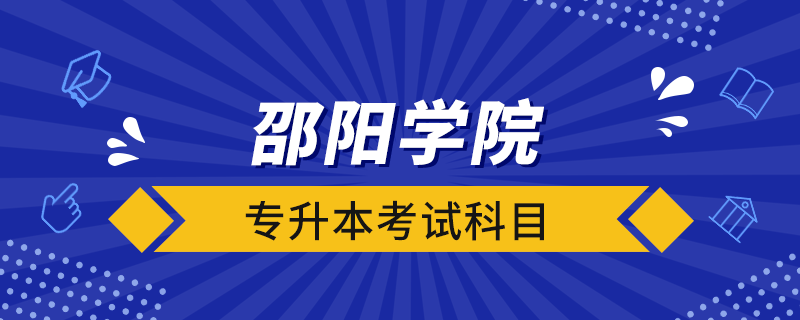 邵阳学院

专升本考试科目